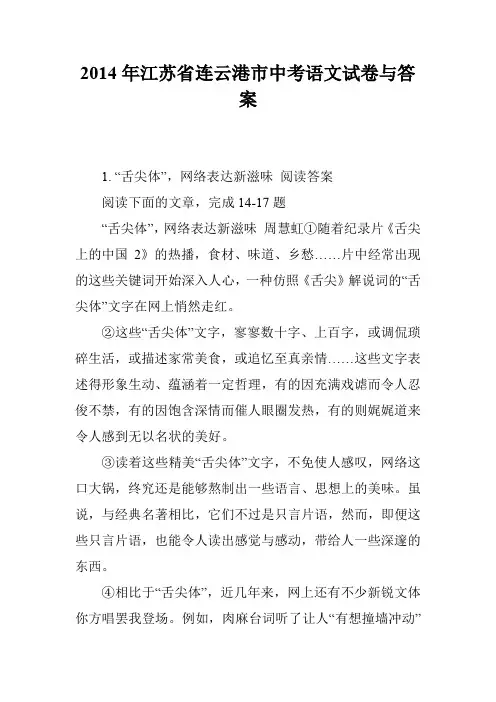 2014 年江苏省连云港市中考语文试卷与答案

1. “舌尖体”，网络表达新滋味 阅读答案

阅读下面的文章，完成 14-17 题

“舌尖体”，网络表达新滋味 周慧虹①随着纪录片《舌尖上的中国 2》的热播，食材、味道、乡愁……片中经常出现的这些关键词开始深入人心，一种仿照《舌尖》解说词的“舌尖体”文字在网上悄然走红。

②这些“舌尖体”文字，寥寥数十字、上百字，或调侃琐碎生活，或描述家常美食，或追忆至真亲情……这些文字表述得形象生动、蕴涵着一定哲理，有的因充满戏谑而令人忍俊不禁，有的因饱含深情而催人眼圈发热，有的则娓娓道来令人感到无以名状的美好。

③读着这些精美“舌尖体”文字，不免使人感叹，网络这口大锅，终究还是能够熬制出一些语言、思想上的美味。虽说，与经典名著相比，它们不过是只言片语，然而，即便这些只言片语，也能令人读出感觉与感动，带给人一些深邃的东西。

④相比于“舌尖体”，近几年来，网上还有不少新锐文体你方唱罢我登场。例如，肉麻台词听了让人“有想撞墙冲动”